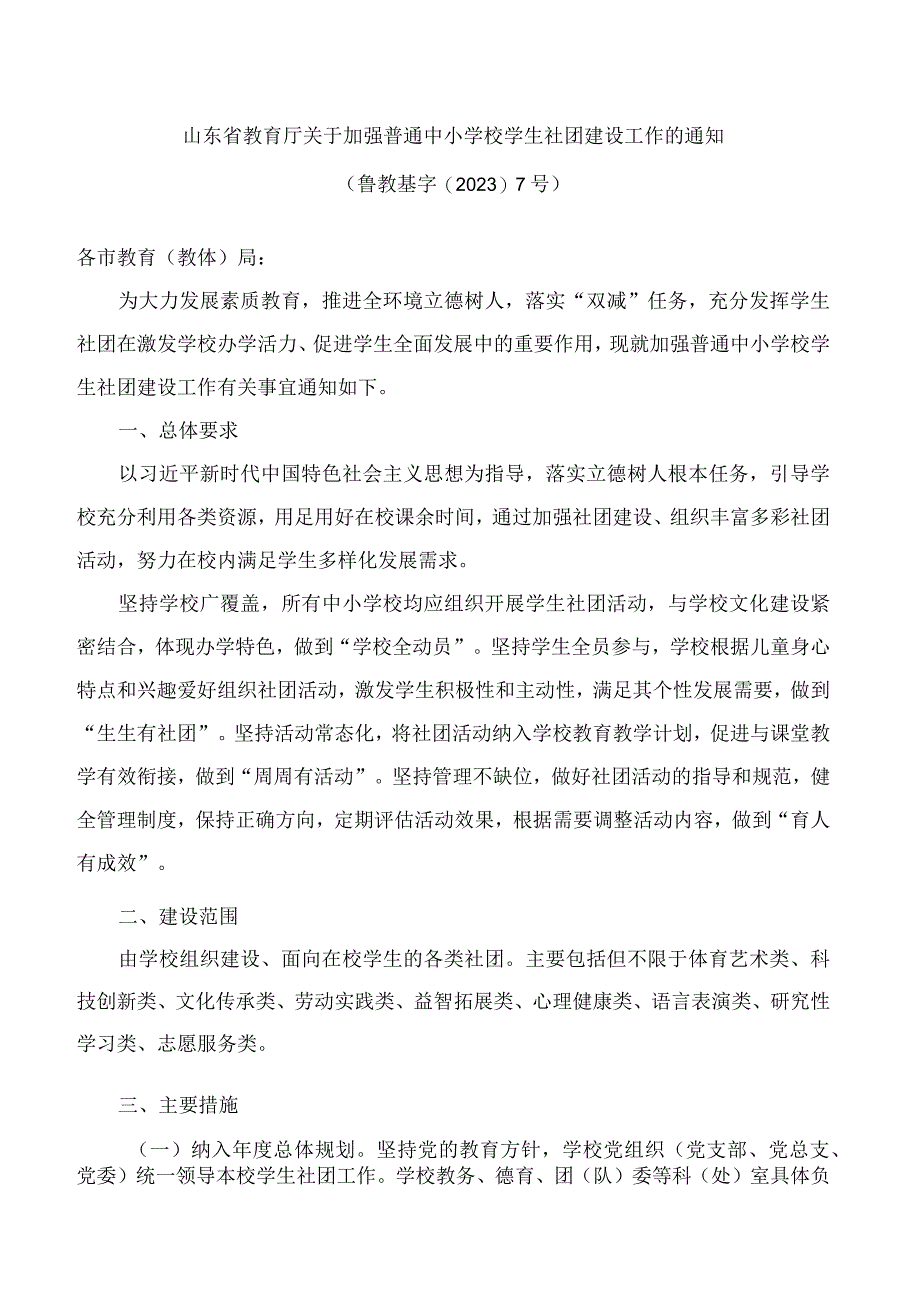 山东省教育厅关于加强普通中小学校学生社团建设工作的通知

（鲁教基字（2023）7号）

各市教育（教体）局：

为大力发展素质教育，推进全环境立德树人，落实“双减”任务，充分发挥学生社团在激发学校办学活力、促进学生全面发展中的重要作用，现就加强普通中小学校学生社团建设工作有关事宜通知如下。

一、总体要求

以习近平新时代中国特色社会主义思想为指导，落实立德树人根本任务，引导学校充分利用各类资源，用足用好在校课余时间，通过加强社团建设、组织丰富多彩社团活动，努力在校内满足学生多样化发展需求。

坚持学校广覆盖，所有中小学校均应组织开展学生社团活动，与学校文化建设紧密结合，体现办学特色，做到“学校全动员”。坚持学生全员参与，学校根据儿童身心特点和兴趣爱好组织社团活动，激发学生积极性和主动性，满足其个性发展需要，做到“生生有社团”。坚持活动常态化，将社团活动纳入学校教育教学计划，促进与课堂教学有效衔接，做到“周周有活动”。坚持管理不缺位，做好社团活动的指导和规范，健全管理制度，保持正确方向，定期评估活动效果，根据需要调整活动内容，做到“育人有成效”。

二、建设范围

由学校组织建设、面向在校学生的各类社团。主要包括但不限于体育艺术类、科技创新类、文化传承类、劳动实践类、益智拓展类、心理健康类、语言表演类、研究性学习类、志愿服务类。

三、主要措施

（一）纳入年度总体规划。坚持党的教育方针，学校党组织（党支部、党总支、党委）统一领导本校学生社团工作。学校教务、德育、团（队）委等科（处）室具体负